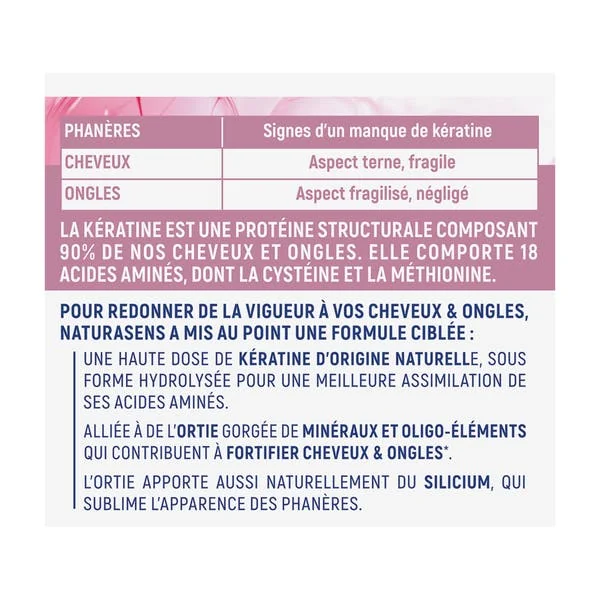 | PHANÈRES | Signes d'un manque de kératine |
|---|---|
| CHEVEUX | Aspect terne, fragile |
| ONGLES | Aspect fragilisé, négligé |

LA KÉRATINE EST UNE PROTÉINE STRUCTURALE COMPOSANT 90% DE NOS CHEVEUX ET ONGLES. ELLE COMPORTE 18 ACIDES AMINÉS, DONT LA CYSTÉINE ET LA MÉTHIONINE.

POUR REDONNER DE LA VIGUEUR À VOS CHEVEUX & ONGLES, NATURASENS A MIS AU POINT UNE FORMULE CIBLÉE :

UNE HAUTE DOSE DE KÉRATINE D'ORIGINE NATURELLE, SOUS FORME HYDROLYSÉE POUR UNE MEILLEURE ASSIMILATION DE SES ACIDES AMINÉS.

ALLIÉE À DE L'ORTIE GORGÉE DE MINÉRAUX ET OLIGO-ÉLÉMENTS QUI CONTRIBUENT À FORTIFIER CHEVEUX & ONGLES*.

L'ORTIE APPORTE AUSSI NATURELLEMENT DU SILICIUM, QUI SUBLIME L'APPARENCE DES PHANÈRES.